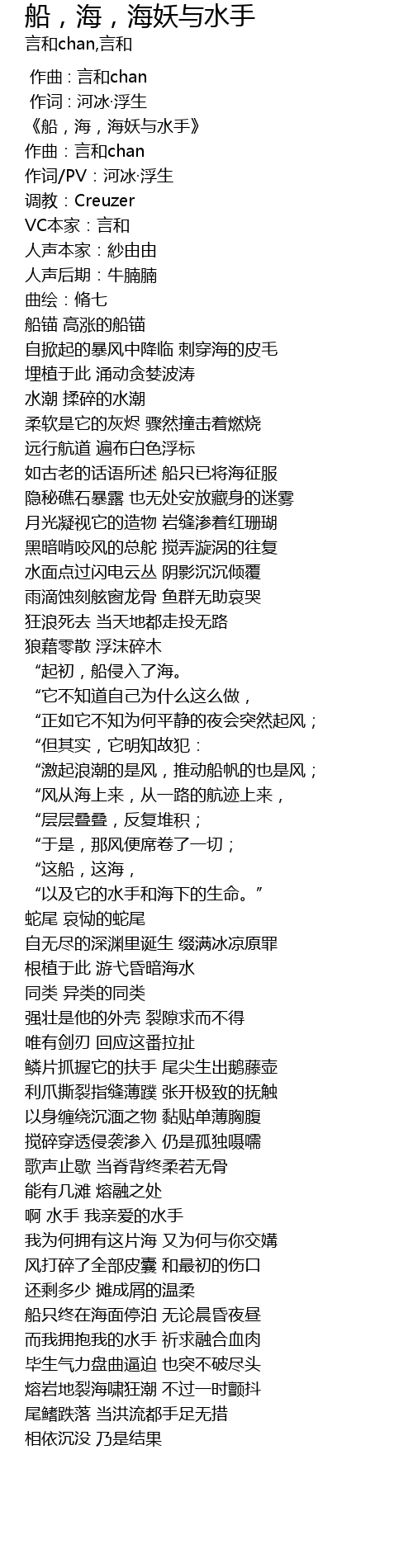 船，海，海妖与水手
言和chan,言和

作曲 : 言和chan
作词 : 河冰·浮生
《船，海，海妖与水手》
作曲：言和chan
作词/PV：河冰·浮生
调教：Creuzer
VC本家：言和
人声本家：紗由由
人声后期：牛腩腩
曲绘：脩七
船锚 高涨的船锚
自掀起的暴风中降临 刺穿海的皮毛
埋植于此 涌动贪婪波涛
水潮 揉碎的水潮
柔软是它的灰烬 骤然撞击着燃烧
远行航道 遍布白色浮标
如古老的话语所述 船只已将海征服
隐秘礁石暴露 也无处安放藏身的迷雾
月光凝视它的造物 岩缝渗着红珊瑚
黑暗啃咬风的总舵 搅弄漩涡的往复
水面点过闪电云丛 阴影沉沉倾覆
雨滴蚀刻舷窗龙骨 鱼群无助哀哭
狂浪死去 当天地都走投无路
狼藉零散 浮沫碎木
“起初，船侵入了海。
“它不知道自己为什么这么做，
“正如它不知为何平静的夜会突然起风；
“但其实，它明知故犯：
“激起浪潮的是风，推动船帆的也是风；
“风从海上来，从一路的航迹上来，
“层层叠叠，反复堆积；
“于是，那风便席卷了一切；
“这船，这海，
“以及它的水手和海下的生命。”
蛇尾 哀恸的蛇尾
自无尽的深渊里诞生 缀满冰凉原罪
根植于此 游弋昏暗海水
同类 异类的同类
强壮是他的外壳 裂隙求而不得
唯有剑刃 回应这番拉扯
鳞片抓握它的扶手 尾尖生出鹅藤壶
利爪撕裂指缝薄蹼 张开极致的抚触
以身缠绕沉湎之物 黏贴单薄胸腹
搅碎穿透侵袭渗入 仍是孤独嗫嚅
歌声止歇 当脊背终柔若无骨
能有几滩 熔融之处
啊 水手 我亲爱的水手
我为何拥有这片海 又为何与你交媾
风打碎了全部皮囊 和最初的伤口
还剩多少 摊成屑的温柔
船只终在海面停泊 无论晨昏夜昼
而我拥抱我的水手 祈求融合血肉
毕生气力盘曲逼迫 也突不破尽头
熔岩地裂海啸狂潮 不过一时颤抖
尾鳍跌落 当洪流都手足无措
相依沉没 乃是结果